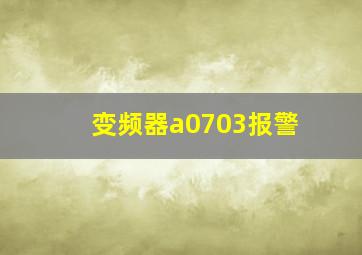 变频器a0703报警